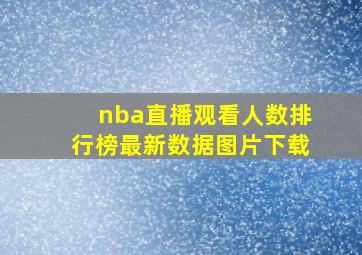 nba直播观看人数排行榜最新数据图片下载